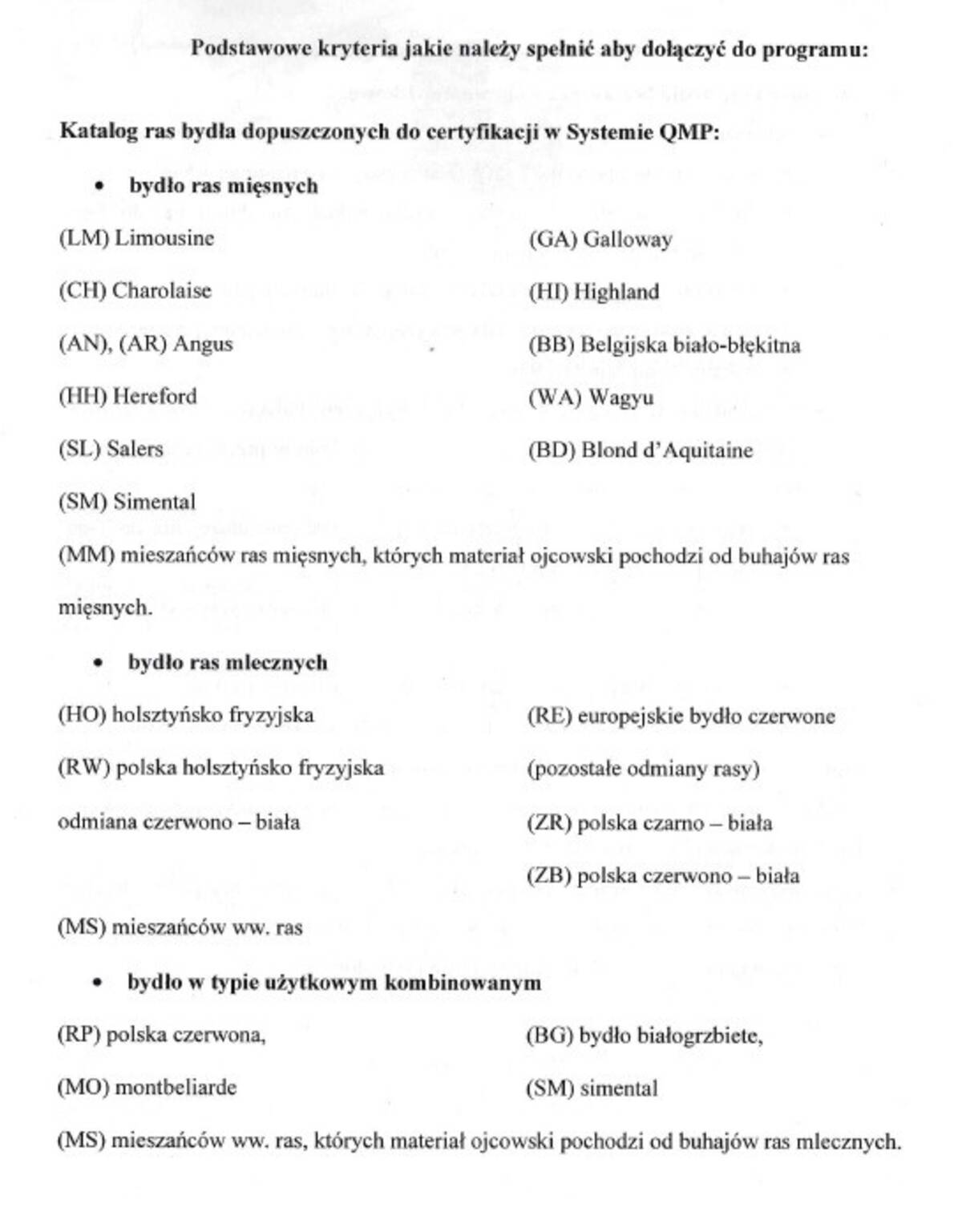 Podstawowe kryteria jakie należy spełnić aby dołączyć do programu:

Katalog ras bydła dopuszczonych do certyfikacji w Systemie QMP:

• bydło ras mięsnych

(LM) Limousine

(CH) Charolaise

(AN), (AR) Angus

(HH) Hereford

(SL) Salers

(SM) Simental

(GA) Galloway

(HI) Highland

(BB) Belgijska biało-błękitna

(WA) Wagyu

(BD) Blond d'Aquitaine

(MM) mieszańców ras mięsnych, których materiał ojcowski pochodzi od buhajów ras mięsnych.

• bydło ras mlecznych

(HO) holsztyńsko fryzyjska

(RW) polska holsztyńsko fryzyjska odmiana czerwono – biała

(RE) europejskie bydło czerwone (pozostałe odmiany rasy)

(ZR) polska czarno – biała

(ZB) polska czerwono – biała

(MS) mieszańców ww. ras

• bydło w typie użytkowym kombinowanym

(RP) polska czerwona,

(MO) montbeliarde

(BG) bydło białogrzbiete,

(SM) simental

(MS) mieszańców ww. ras, których materiał ojcowski pochodzi od buhajów ras mlecznych.